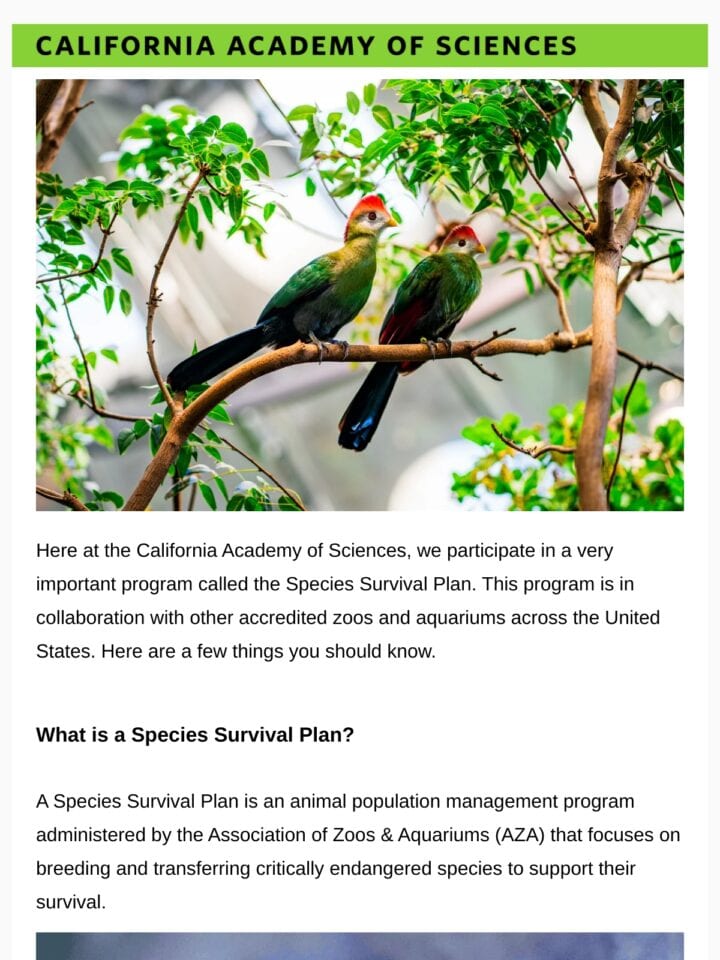 CALIFORNIA ACADEMY OF SCIENCES

Here at the California Academy of Sciences, we participate in a very important program called the Species Survival Plan. This program is in collaboration with other accredited zoos and aquariums across the United States. Here are a few things you should know.

What is a Species Survival Plan?

A Species Survival Plan is an animal population management program administered by the Association of Zoos & Aquariums (AZA) that focuses on breeding and transferring critically endangered species to support their survival.